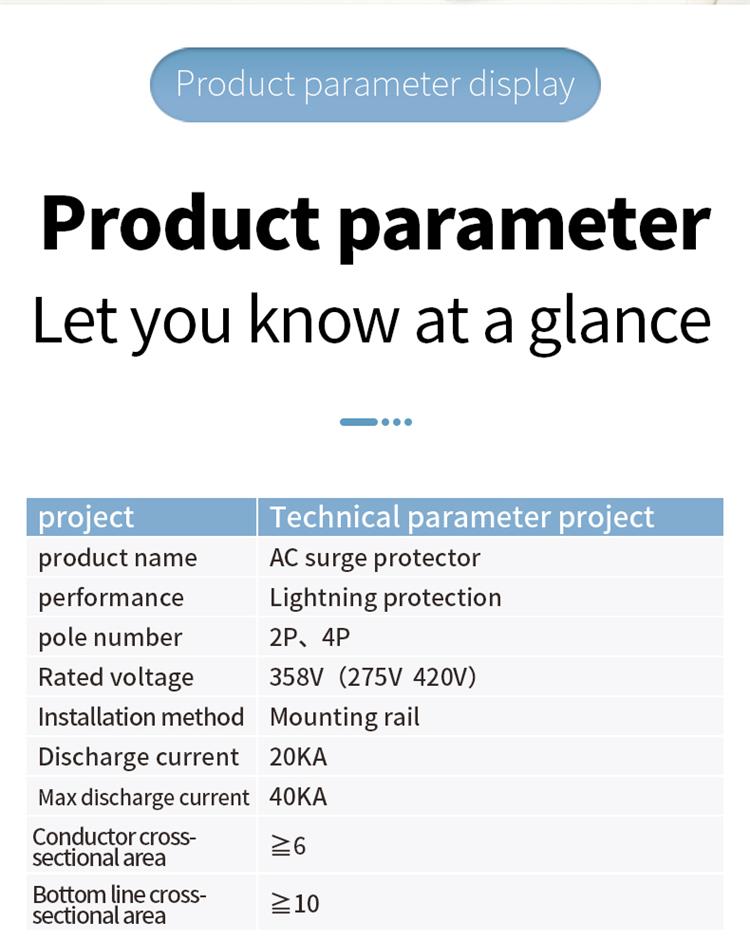 Product parameter display

Product parameter

Let you know at a glance

| project | Technical parameter project |
|---|---|
| product name | AC surge protector |
| performance | Lightning protection |
| pole number | 2P、4P |
| Rated voltage | 358V（275V 420V） |
| Installation method | Mounting rail |
| Discharge current | 20KA |
| Max discharge current | 40KA |
| Conductor cross-sectional area | ≧6 |
| Bottom line cross-sectional area | ≧10 |